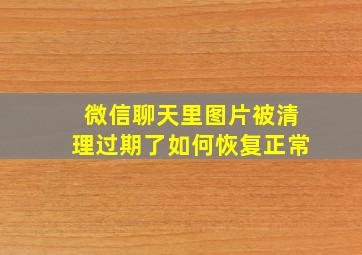 微信聊天里图片被清理过期了如何恢复正常